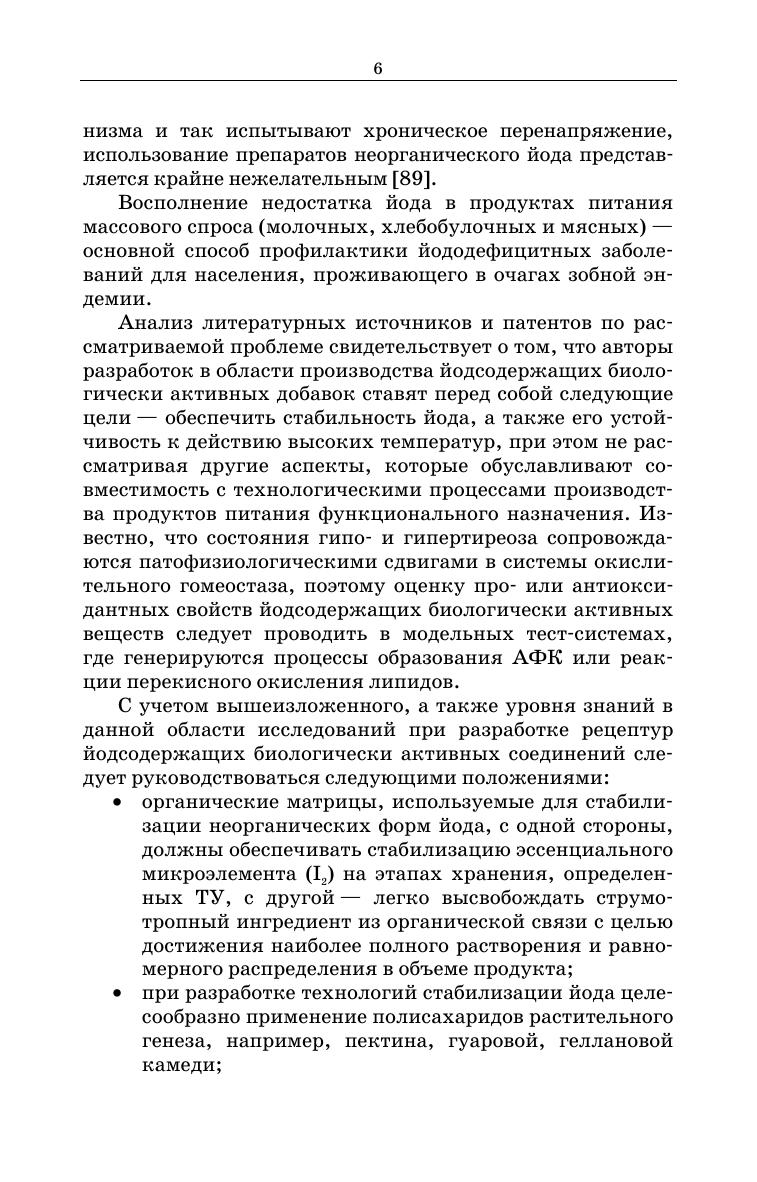 6

низма и так испытывают хроническое перенапряжение, использование препаратов неорганического йода представляется крайне нежелательным [89].

Восполнение недостатка йода в продуктах питания массового спроса (молочных, хлебобулочных и мясных) — основной способ профилактики йододефицитных заболеваний для населения, проживающего в очагах зобной эндемии.

Анализ литературных источников и патентов по рассматриваемой проблеме свидетельствует о том, что авторы разработок в области производства йодсодержащих биологически активных добавок ставят перед собой следующие цели — обеспечить стабильность йода, а также его устойчивость к действию высоких температур, при этом не рассматривая другие аспекты, которые обуславливают совместимость с технологическими процессами производства продуктов питания функционального назначения. Известно, что состояния гипо- и гипертиреоза сопровождаются патофизиологическими сдвигами в системы окислительного гомеостаза, поэтому оценку про- или антиоксидантных свойств йодсодержащих биологически активных веществ следует проводить в модельных тест-системах, где генерируются процессы образования АФК или реакции перекисного окисления липидов.

С учетом вышеизложенного, а также уровня знаний в данной области исследований при разработке рецептур йодсодержащих биологически активных соединений следует руководствоваться следующими положениями:

• органические матрицы, используемые для стабилизации неорганических форм йода, с одной стороны, должны обеспечивать стабилизацию эссенциального микроэлемента ($I_2$) на этапах хранения, определенных ТУ, с другой — легко высвобождать струмотропный ингредиент из органической связи с целью достижения наиболее полного растворения и равномерного распределения в объеме продукта;

• при разработке технологий стабилизации йода целесообразно применение полисахаридов растительного генеза, например, пектина, гуаровой, геллановой камеди;